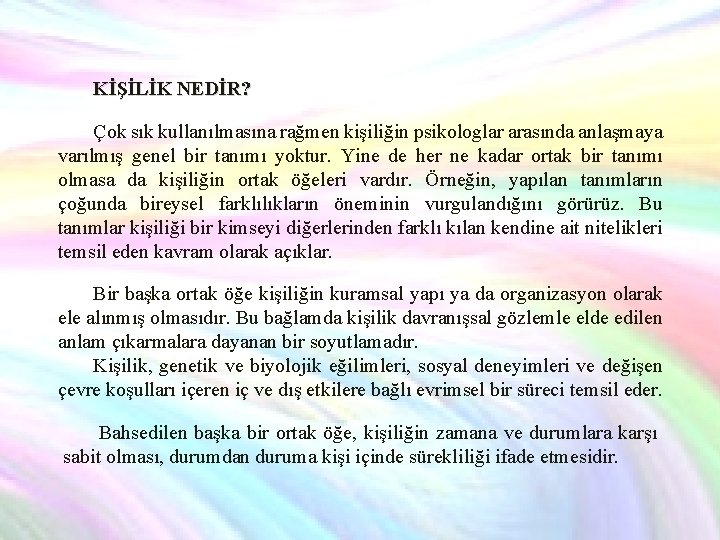 KİŞİLİK NEDİR?

Çok sık kullanılmasına rağmen kişiliğin psikologlar arasında anlaşmaya varılmış genel bir tanımı yoktur. Yine de her ne kadar ortak bir tanımı olmasa da kişiliğin ortak öğeleri vardır. Örneğin, yapılan tanımların çoğunda bireysel farklılıkların öneminin vurgulandığını görürüz. Bu tanımlar kişiliği bir kimseyi diğerlerinden farklı kılan kendine ait nitelikleri temsil eden kavram olarak açıklar.

Bir başka ortak öğe kişiliğin kuramsal yapı ya da organizasyon olarak ele alınmış olmasıdır. Bu bağlamda kişilik davranışsal gözlemle elde edilen anlam çıkarmalara dayanan bir soyutlamadır.
Kişilik, genetik ve biyolojik eğilimleri, sosyal deneyimleri ve değişen çevre koşulları içeren iç ve dış etkilere bağlı evrimsel bir süreci temsil eder.

Bahsedilen başka bir ortak öğe, kişiliğin zamana ve durumlara karşı sabit olması, durumdan duruma kişi içinde sürekliliği ifade etmesidir.